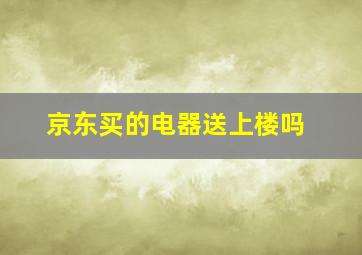 京东买的电器送上楼吗